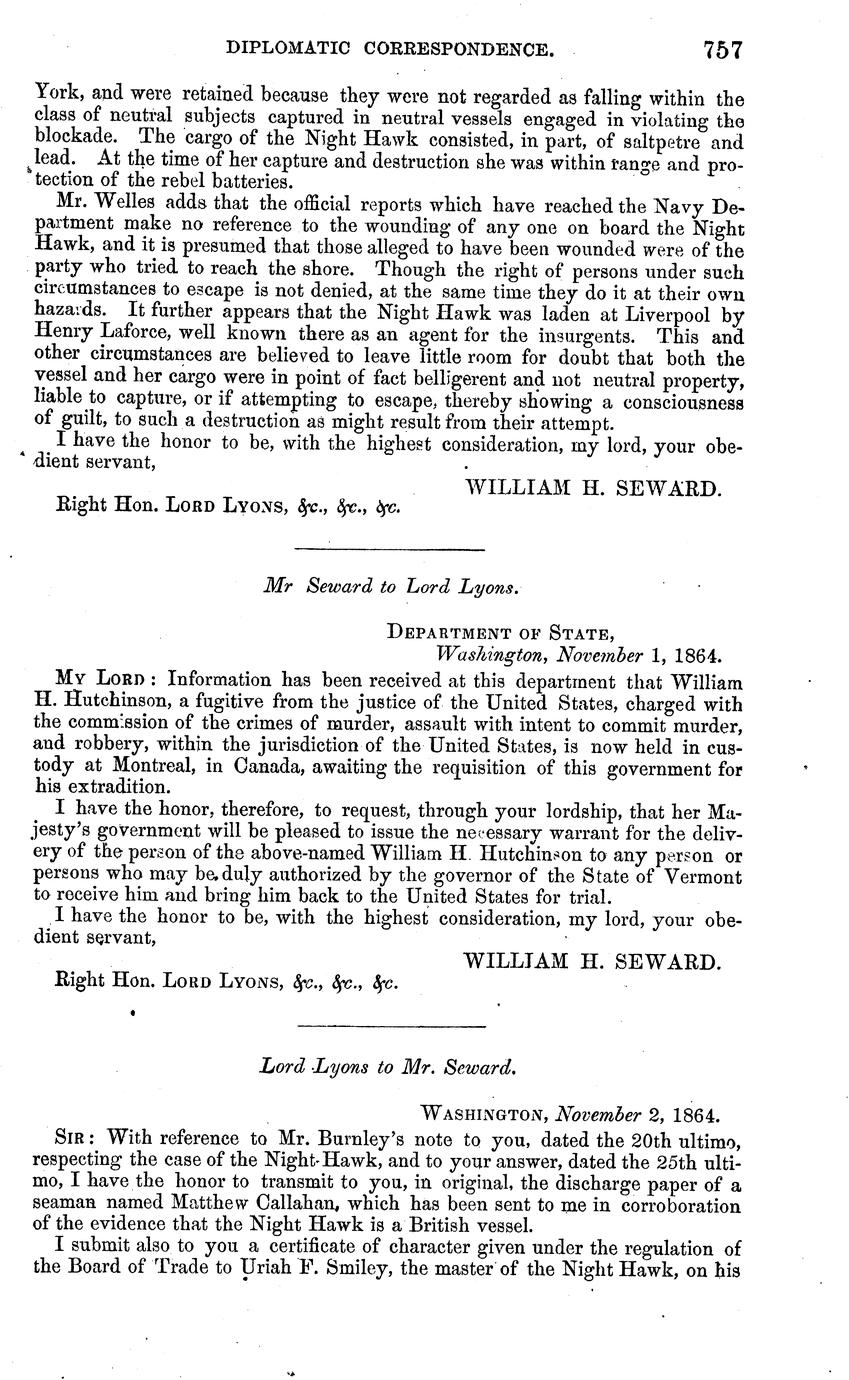 DIPLOMATIC CORRESPONDENCE. 757

York, and were retained because they were not regarded as falling within the class of neutral subjects captured in neutral vessels engaged in violating the blockade. The cargo of the Night Hawk consisted, in part, of saltpetre and lead. At the time of her capture and destruction she was within range and protection of the rebel batteries.

Mr. Welles adds that the official reports which have reached the Navy Department make no reference to the wounding of any one on board the Night Hawk, and it is presumed that those alleged to have been wounded were of the party who tried to reach the shore. Though the right of persons under such circumstances to escape is not denied, at the same time they do it at their own hazards. It further appears that the Night Hawk was laden at Liverpool by Henry Laforce, well known there as an agent for the insurgents. This and other circumstances are believed to leave little room for doubt that both the vessel and her cargo were in point of fact belligerent and not neutral property, liable to capture, or if attempting to escape, thereby showing a consciousness of guilt, to such a destruction as might result from their attempt.

I have the honor to be, with the highest consideration, my lord, your obedient servant,

WILLIAM H. SEWARD.

Right Hon. LORD LYONS, &c., &c., &c.

Mr Seward to Lord Lyons.

DEPARTMENT OF STATE,
Washington, November 1, 1864.

MY LORD: Information has been received at this department that William H. Hutchinson, a fugitive from the justice of the United States, charged with the commission of the crimes of murder, assault with intent to commit murder, and robbery, within the jurisdiction of the United States, is now held in custody at Montreal, in Canada, awaiting the requisition of this government for his extradition.

I have the honor, therefore, to request, through your lordship, that her Majesty's government will be pleased to issue the necessary warrant for the delivery of the person of the above-named William H. Hutchinson to any person or persons who may be duly authorized by the governor of the State of Vermont to receive him and bring him back to the United States for trial.

I have the honor to be, with the highest consideration, my lord, your obedient servant,

WILLIAM H. SEWARD.

Right Hon. LORD LYONS, &c., &c., &c.

Lord Lyons to Mr. Seward.

WASHINGTON, November 2, 1864.

SIR: With reference to Mr. Burnley's note to you, dated the 20th ultimo, respecting the case of the Night-Hawk, and to your answer, dated the 25th ultimo, I have the honor to transmit to you, in original, the discharge paper of a seaman named Matthew Callahan, which has been sent to me in corroboration of the evidence that the Night Hawk is a British vessel.

I submit also to you a certificate of character given under the regulation of the Board of Trade to Uriah F. Smiley, the master of the Night Hawk, on his